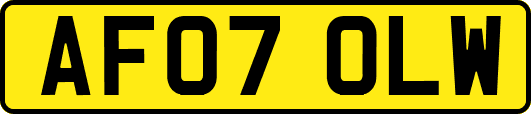 AF07 OLW